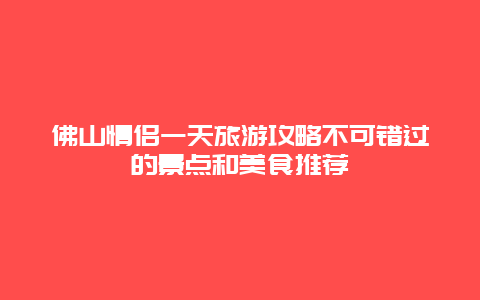 佛山情侣一天旅游攻略不可错过的景点和美食推荐